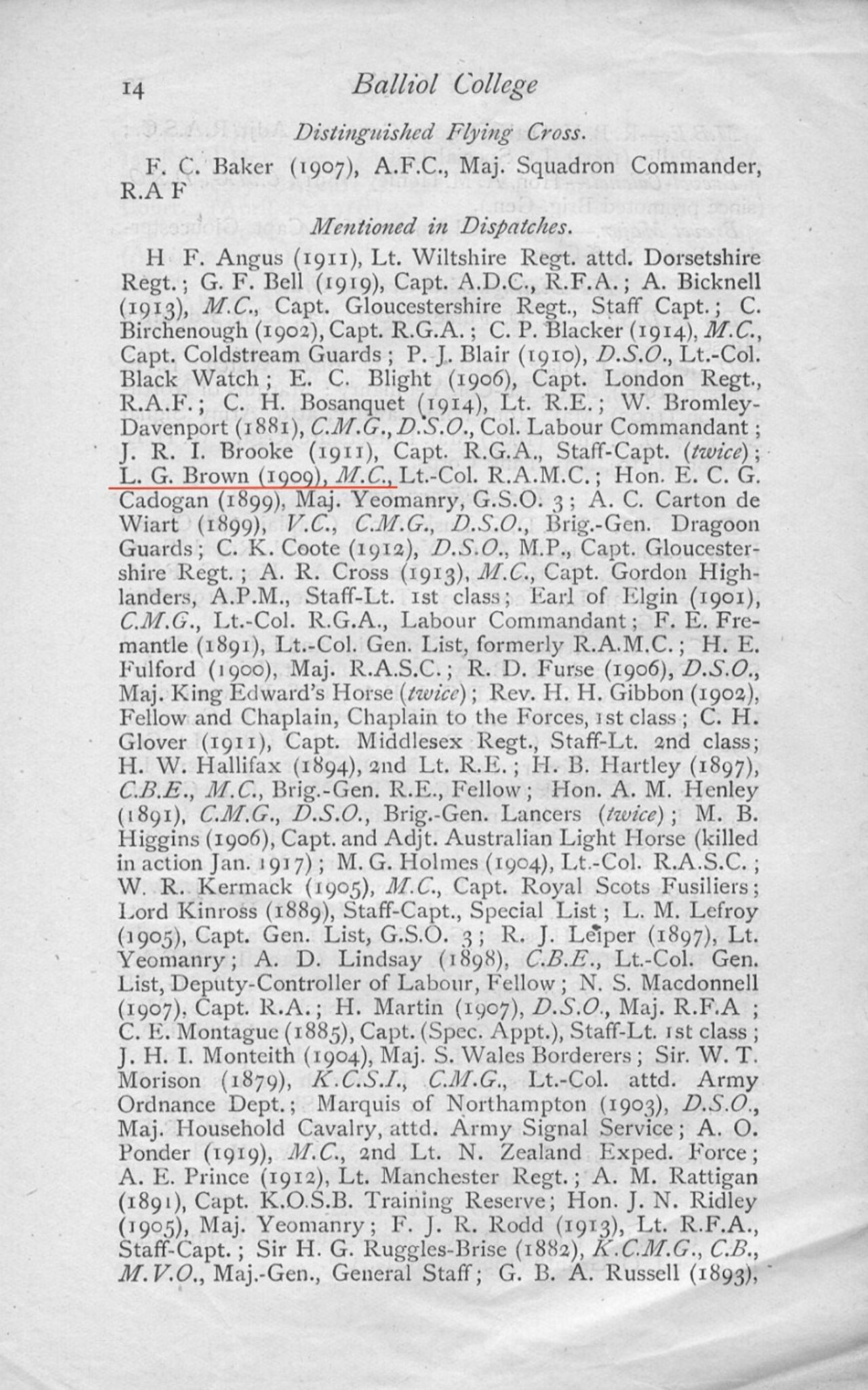 14 Balliol College

Distinguished Flying Cross.

F. C. Baker (1907), A.F.C., Maj. Squadron Commander, R.A F

Mentioned in Dispatches.

H F. Angus (1911), Lt. Wiltshire Regt. attd. Dorsetshire Regt.; G. F. Bell (1919), Capt. A.D.C., R.F.A.; A. Bicknell (1913), M.C., Capt. Gloucestershire Regt., Staff Capt.; C. Birchenough (1902), Capt. R.G.A.; C. P. Blacker (1914), M.C., Capt. Coldstream Guards; P. J. Blair (1910), D.S.O., Lt.-Col. Black Watch; E. C. Blight (1906), Capt. London Regt., R.A.F.; C. H. Bosanquet (1914), Lt. R.E.; W. Bromley-Davenport (1881), C.M.G., D.S.O., Col. Labour Commandant; J. R. I. Brooke (1911), Capt. R.G.A., Staff-Capt. (twice); L. G. Brown (1909), M.C., Lt.-Col. R.A.M.C.; Hon. E. C. G. Cadogan (1899), Maj. Yeomanry, G.S.O. 3; A. C. Carton de Wiart (1899), V.C., C.M.G., D.S.O., Brig.-Gen. Dragoon Guards; C. K. Coote (1912), D.S.O., M.P., Capt. Gloucestershire Regt.; A. R. Cross (1913), M.C., Capt. Gordon Highlanders, A.P.M., Staff-Lt. 1st class; Earl of Elgin (1901), C.M.G., Lt.-Col. R.G.A., Labour Commandant; F. E. Fremantle (1891), Lt.-Col. Gen. List, formerly R.A.M.C.; H. E. Fulford (1900), Maj. R.A.S.C.; R. D. Furse (1906), D.S.O., Maj. King Edward's Horse (twice); Rev. H. H. Gibbon (1902), Fellow and Chaplain, Chaplain to the Forces, 1st class; C. H. Glover (1911), Capt. Middlesex Regt., Staff-Lt. 2nd class; H. W. Hallifax (1894), 2nd Lt. R.E.; H. B. Hartley (1897), C.B.E., M.C., Brig.-Gen. R.E., Fellow; Hon. A. M. Henley (1891), C.M.G., D.S.O., Brig.-Gen. Lancers (twice); M. B. Higgins (1906), Capt. and Adjt. Australian Light Horse (killed in action Jan. 1917); M. G. Holmes (1904), Lt.-Col. R.A.S.C.; W. R. Kermack (1905), M.C., Capt. Royal Scots Fusiliers; Lord Kinross (1889), Staff-Capt., Special List; L. M. Lefroy (1905), Capt. Gen. List, G.S.O. 3; R. J. Leiper (1897), Lt. Yeomanry; A. D. Lindsay (1898), C.B.E., Lt.-Col. Gen. List, Deputy-Controller of Labour, Fellow; N. S. Macdonnell (1907), Capt. R.A.; H. Martin (1907), D.S.O., Maj. R.F.A; C. E. Montague (1885), Capt. (Spec. Appt.), Staff-Lt. 1st class; J. H. I. Monteith (1904), Maj. S. Wales Borderers; Sir. W. T. Morison (1879), K.C.S.I., C.M.G., Lt.-Col. attd. Army Ordnance Dept.; Marquis of Northampton (1903), D.S.O., Maj. Household Cavalry, attd. Army Signal Service; A. O. Ponder (1919), M.C., 2nd Lt. N. Zealand Exped. Force; A. E. Prince (1912), Lt. Manchester Regt.; A. M. Rattigan (1891), Capt. K.O.S.B. Training Reserve; Hon. J. N. Ridley (1905), Maj. Yeomanry; F. J. R. Rodd (1913), Lt. R.F.A., Staff-Capt.; Sir H. G. Ruggles-Brise (1882), K.C.M.G., C.B., M.V.O., Maj.-Gen., General Staff; G. B. A. Russell (1893),